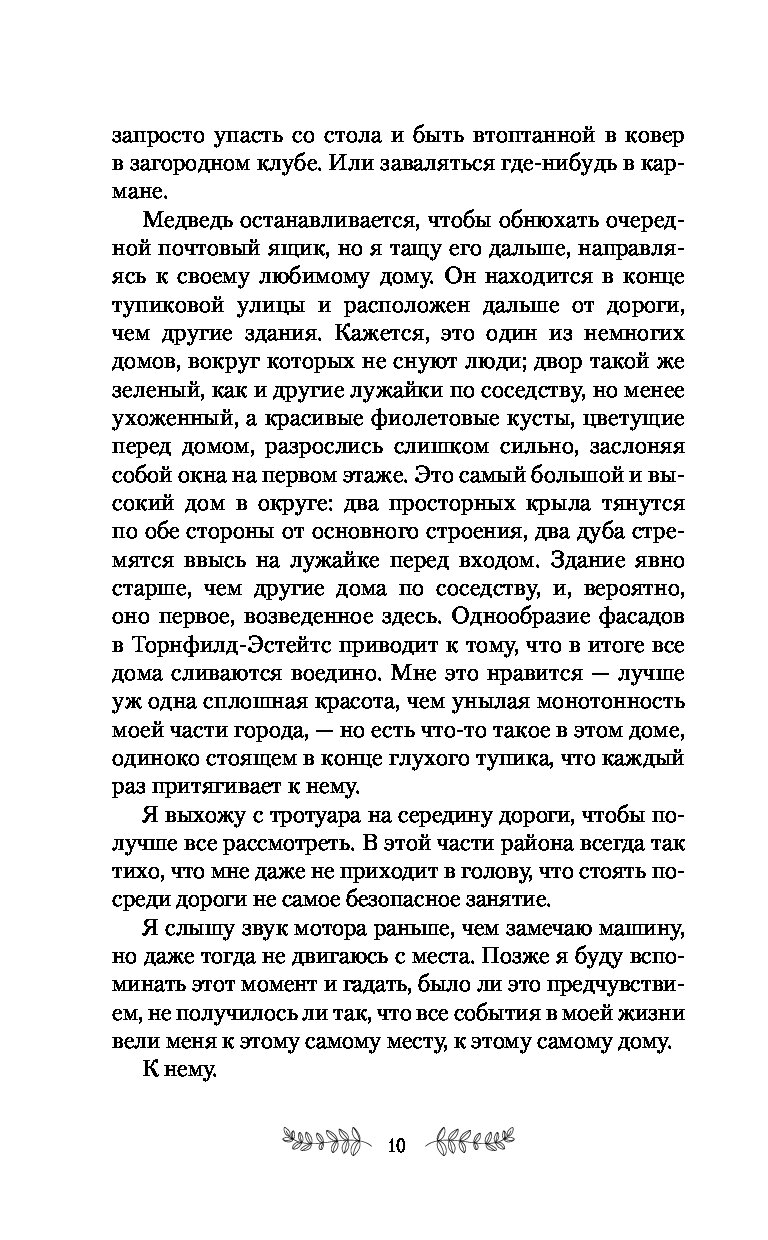 запросто упасть со стола и быть втоптанной в ковер в загородном клубе. Или заваляться где-нибудь в кармане.

Медведь останавливается, чтобы обнюхать очередной почтовый ящик, но я тащу его дальше, направляясь к своему любимому дому. Он находится в конце тупиковой улицы и расположен дальше от дороги, чем другие здания. Кажется, это один из немногих домов, вокруг которых не снуют люди; двор такой же зеленый, как и другие лужайки по соседству, но менее ухоженный, а красивые фиолетовые кусты, цветущие перед домом, разрослись слишком сильно, заслоняя собой окна на первом этаже. Это самый большой и высокий дом в округе: два просторных крыла тянутся по обе стороны от основного строения, два дуба стремятся ввысь на лужайке перед входом. Здание явно старше, чем другие дома по соседству, и, вероятно, оно первое, возведенное здесь. Однообразие фасадов в Торнфилд-Эстейтс приводит к тому, что в итоге все дома сливаются воедино. Мне это нравится — лучше уж одна сплошная красота, чем унылая монотонность моей части города, — но есть что-то такое в этом доме, одиноко стоящем в конце глухого тупика, что каждый раз притягивает к нему.

Я выхожу с тротуара на середину дороги, чтобы получше все рассмотреть. В этой части района всегда так тихо, что мне даже не приходит в голову, что стоять посреди дороги не самое безопасное занятие.

Я слышу звук мотора раньше, чем замечаю машину, но даже тогда не двигаюсь с места. Позже я буду вспоминать этот момент и гадать, было ли это предчувствием, не получилось ли так, что все события в моей жизни вели меня к этому самому месту, к этому самому дому.

К нему.

10